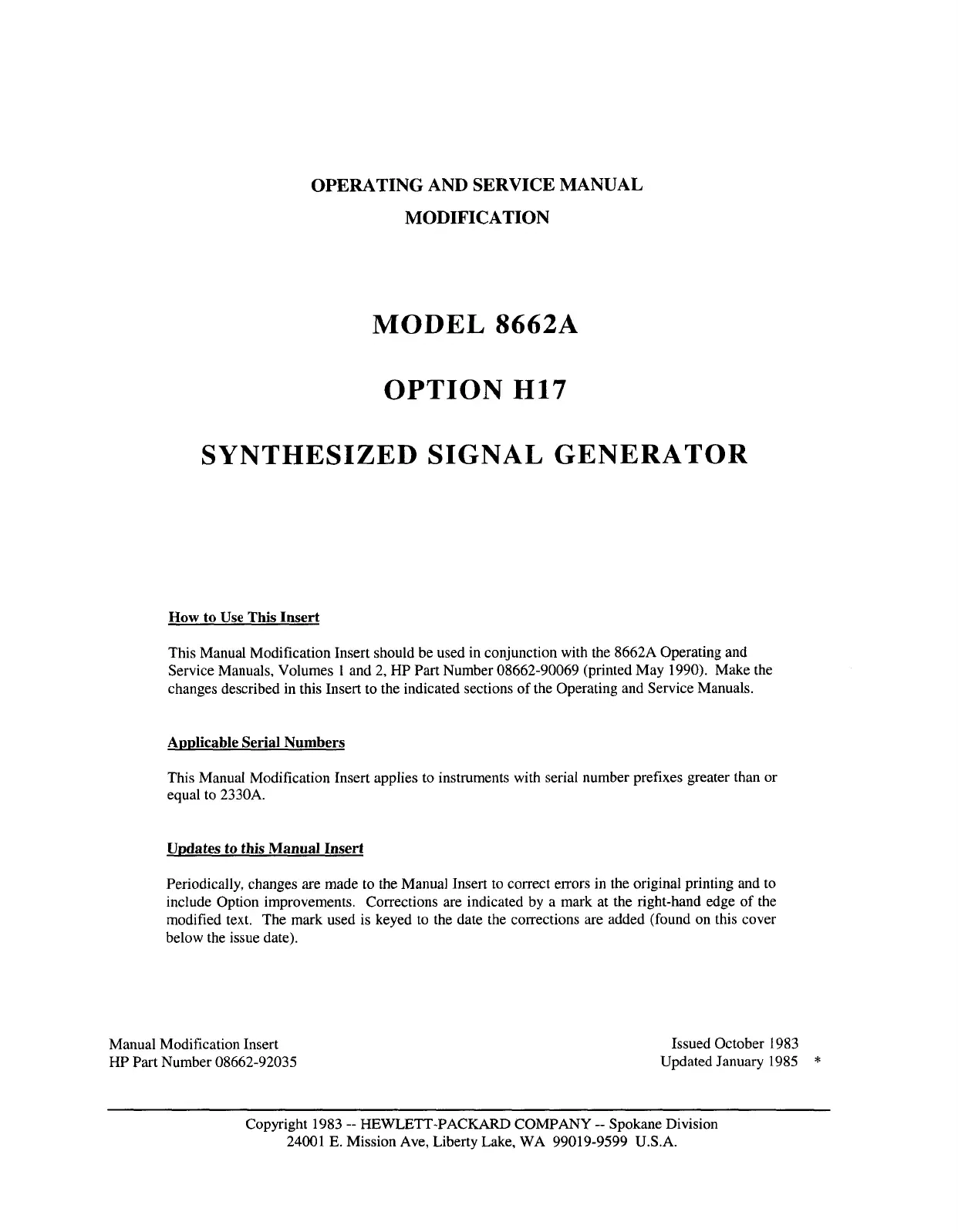 OPERATING AND SERVICE MANUAL
MODIFICATION

MODEL 8662A

OPTION H17

SYNTHESIZED SIGNAL GENERATOR

How to Use This Insert

This Manual Modification Insert should be used in conjunction with the 8662A Operating and Service Manuals, Volumes 1 and 2, HP Part Number 08662-90069 (printed May 1990). Make the changes described in this Insert to the indicated sections of the Operating and Service Manuals.

Applicable Serial Numbers

This Manual Modification Insert applies to instruments with serial number prefixes greater than or equal to 2330A.

Updates to this Manual Insert

Periodically, changes are made to the Manual Insert to correct errors in the original printing and to include Option improvements. Corrections are indicated by a mark at the right-hand edge of the modified text. The mark used is keyed to the date the corrections are added (found on this cover below the issue date).

Manual Modification Insert
HP Part Number 08662-92035

Issued October 1983
Updated January 1985 *

Copyright 1983 -- HEWLETT-PACKARD COMPANY -- Spokane Division
24001 E. Mission Ave, Liberty Lake, WA 99019-9599 U.S.A.